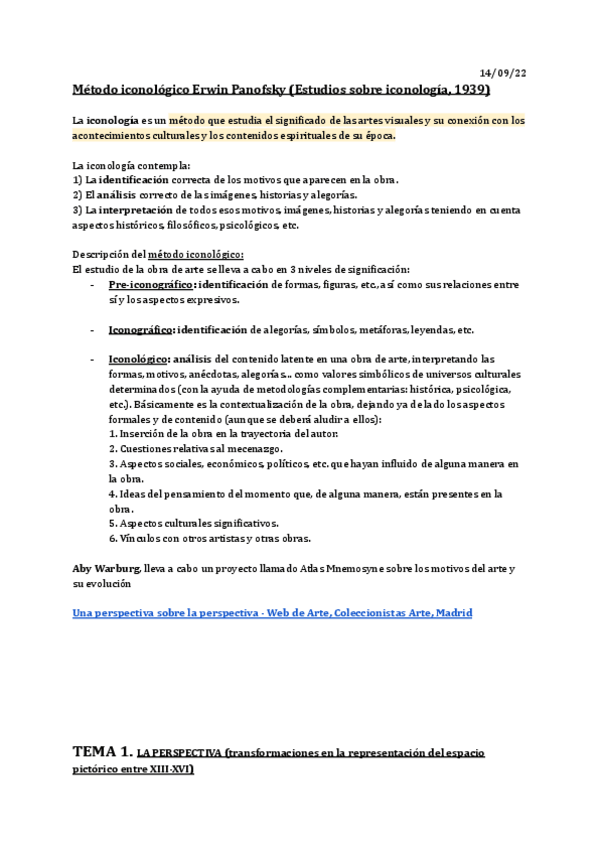 14/09/22

Método iconológico Erwin Panofsky (Estudios sobre iconología, 1939)

La iconología es un método que estudia el significado de las artes visuales y su conexión con los acontecimientos culturales y los contenidos espirituales de su época.

La iconología contempla:
1) La identificación correcta de los motivos que aparecen en la obra.
2) El análisis correcto de las imágenes, historias y alegorías.
3) La interpretación de todos esos motivos, imágenes, historias y alegorías teniendo en cuenta aspectos históricos, filosóficos, psicológicos, etc.

Descripción del método iconológico:
El estudio de la obra de arte se lleva a cabo en 3 niveles de significación:

- Pre-iconográfico: identificación de formas, figuras, etc., así como sus relaciones entre sí y los aspectos expresivos.

- Iconográfico: identificación de alegorías, símbolos, metáforas, leyendas, etc.

- Iconológico: análisis del contenido latente en una obra de arte, interpretando las formas, motivos, anécdotas, alegorías... como valores simbólicos de universos culturales determinados (con la ayuda de metodologías complementarias: histórica, psicológica, etc.). Básicamente es la contextualización de la obra, dejando ya de lado los aspectos formales y de contenido (aunque se deberá aludir a ellos):
1. Inserción de la obra en la trayectoria del autor.
2. Cuestiones relativas al mecenazgo.
3. Aspectos sociales, económicos, políticos, etc. que hayan influido de alguna manera en la obra.
4. Ideas del pensamiento del momento que, de alguna manera, están presentes en la obra.
5. Aspectos culturales significativos.
6. Vínculos con otros artistas y otras obras.

Aby Warburg, lleva a cabo un proyecto llamado Atlas Mnemosyne sobre los motivos del arte y su evolución

Una perspectiva sobre la perspectiva - Web de Arte, Coleccionistas Arte, Madrid

TEMA 1. LA PERSPECTIVA (transformaciones en la representación del espacio pictórico entre XIII-XVI)